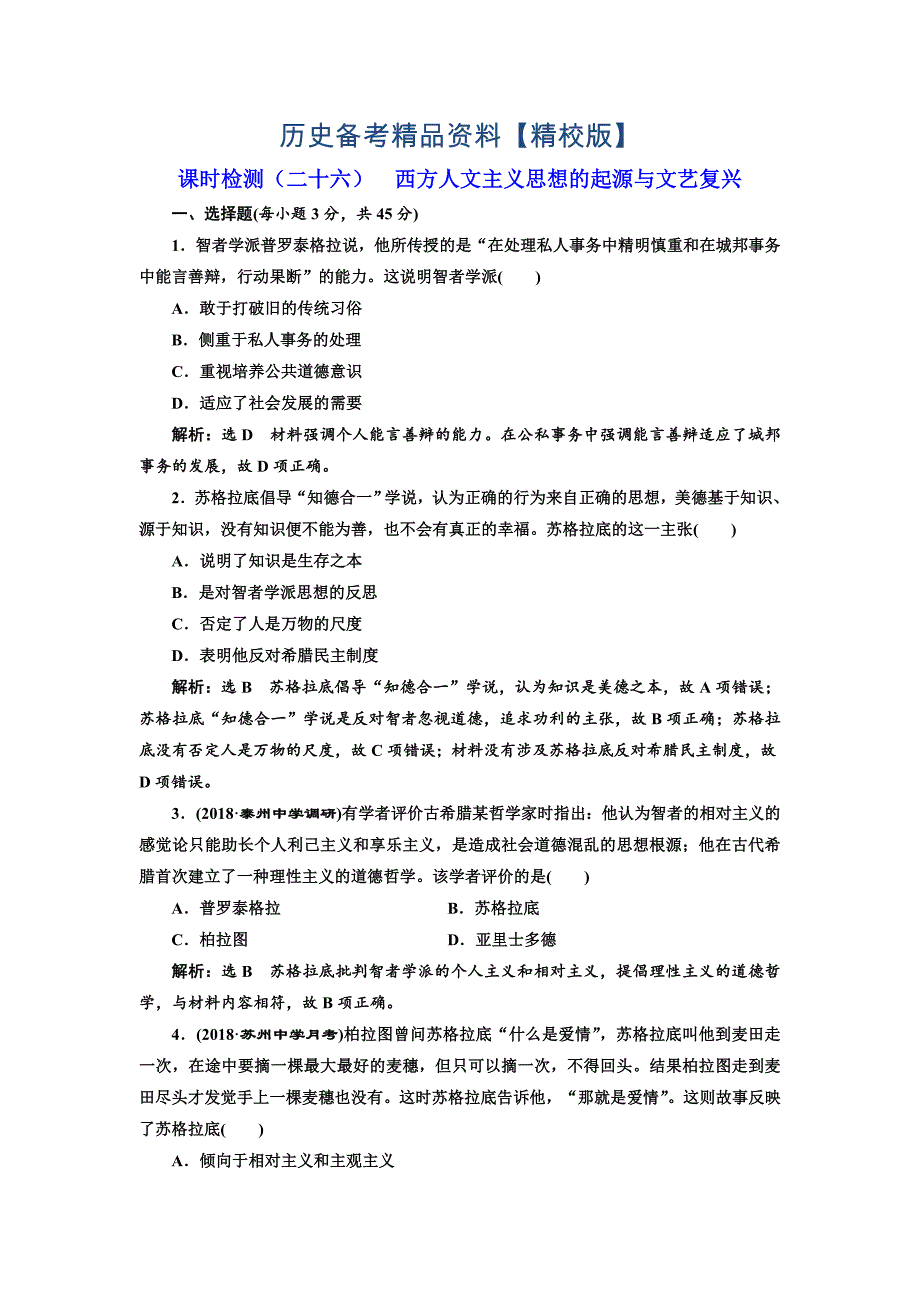 历史备考精品资料【精校版】

课时检测（二十六）　西方人文主义思想的起源与文艺复兴

一、选择题(每小题 3 分，共 45 分)

1．智者学派普罗泰格拉说，他所传授的是“在处理私人事务中精明慎重和在城邦事务中能言善辩，行动果断”的能力。这说明智者学派(　　)

A．敢于打破旧的传统习俗

B．侧重于私人事务的处理

C．重视培养公共道德意识

D．适应了社会发展的需要

解析：选 D　材料强调个人能言善辩的能力。在公私事务中强调能言善辩适应了城邦事务的发展，故 D 项正确。

2．苏格拉底倡导“知德合一”学说，认为正确的行为来自正确的思想，美德基于知识、源于知识，没有知识便不能为善，也不会有真正的幸福。苏格拉底的这一主张(　　)

A．说明了知识是生存之本

B．是对智者学派思想的反思

C．否定了人是万物的尺度

D．表明他反对希腊民主制度

解析：选 B　苏格拉底倡导“知德合一”学说，认为知识是美德之本，故 A 项错误；苏格拉底“知德合一”学说是反对智者忽视道德，追求功利的主张，故 B 项正确；苏格拉底没有否定人是万物的尺度，故 C 项错误；材料没有涉及苏格拉底反对希腊民主制度，故 D 项错误。

3．(2018·泰州中学调研)有学者评价古希腊某哲学家时指出：他认为智者的相对主义的感觉论只能助长个人利己主义和享乐主义，是造成社会道德混乱的思想根源；他在古代希腊首次建立了一种理性主义的道德哲学。该学者评价的是(　　)

A．普罗泰格拉　　B．苏格拉底

C．柏拉图　　D．亚里士多德

解析：选 B　苏格拉底批判智者学派的个人主义和相对主义，提倡理性主义的道德哲学，与材料内容相符，故 B 项正确。

4．(2018·苏州中学月考)柏拉图曾问苏格拉底“什么是爱情”，苏格拉底叫他到麦田走一次，在途中要摘一棵最大最好的麦穗，但只可以摘一次，不得回头。结果柏拉图走到麦田尽头才发觉手上一棵麦穗也没有。这时苏格拉底告诉他，“那就是爱情”。这则故事反映了苏格拉底(　　)

A．倾向于相对主义和主观主义